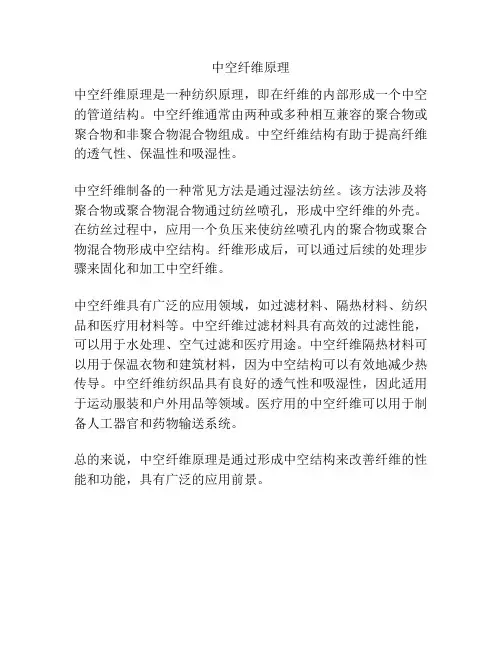 中空纤维原理

中空纤维原理是一种纺织原理，即在纤维的内部形成一个中空的管道结构。中空纤维通常由两种或多种相互兼容的聚合物或聚合物和非聚合物混合物组成。中空纤维结构有助于提高纤维的透气性、保温性和吸湿性。

中空纤维制备的一种常见方法是通过湿法纺丝。该方法涉及将聚合物或聚合物混合物通过纺丝喷孔，形成中空纤维的外壳。在纺丝过程中，应用一个负压来使纺丝喷孔内的聚合物或聚合物混合物形成中空结构。纤维形成后，可以通过后续的处理步骤来固化和加工中空纤维。

中空纤维具有广泛的应用领域，如过滤材料、隔热材料、纺织品和医疗用材料等。中空纤维过滤材料具有高效的过滤性能，可以用于水处理、空气过滤和医疗用途。中空纤维隔热材料可以用于保温衣物和建筑材料，因为中空结构可以有效地减少热传导。中空纤维纺织品具有良好的透气性和吸湿性，因此适用于运动服装和户外用品等领域。医疗用的中空纤维可以用于制备人工器官和药物输送系统。

总的来说，中空纤维原理是通过形成中空结构来改善纤维的性能和功能，具有广泛的应用前景。